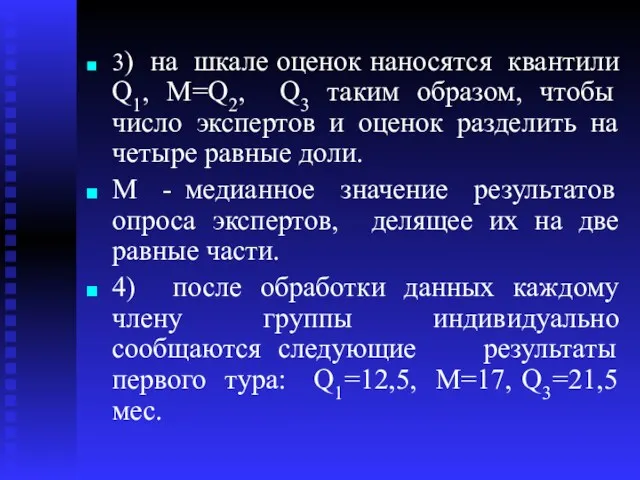 3) на шкале оценок наносятся квантили $Q_1$, $M=Q_2$, $Q_3$ таким образом, чтобы число экспертов и оценок разделить на четыре равные доли.

М - медианное значение результатов опроса экспертов, делящее их на две равные части.

4) после обработки данных каждому члену группы индивидуально сообщаются следующие результаты первого тура: $Q_1=12,5$, $M=17$, $Q_3=21,5$ мес.